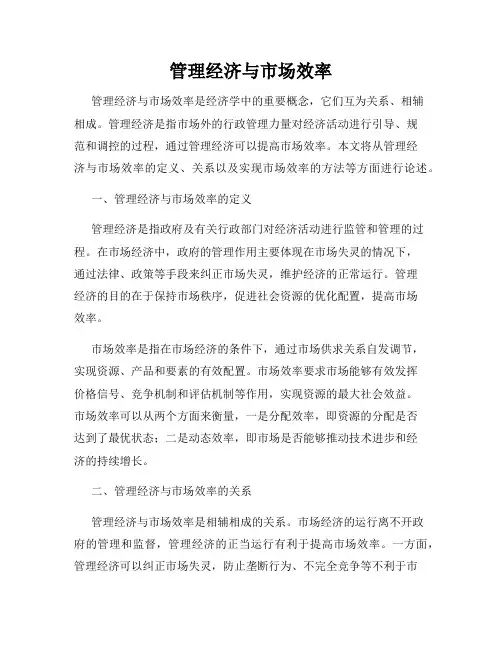 管理经济与市场效率

管理经济与市场效率是经济学中的重要概念，它们互为关系、相辅相成。管理经济是指市场外的行政管理力量对经济活动进行引导、规范和调控的过程，通过管理经济可以提高市场效率。本文将从管理经济与市场效率的定义、关系以及实现市场效率的方法等方面进行论述。

一、管理经济与市场效率的定义

管理经济是指政府及有关行政部门对经济活动进行监管和管理的过程。在市场经济中，政府的管理作用主要体现在市场失灵的情况下，通过法律、政策等手段来纠正市场失灵，维护经济的正常运行。管理经济的目的在于保持市场秩序，促进社会资源的优化配置，提高市场效率。

市场效率是指在市场经济的条件下，通过市场供求关系自发调节，实现资源、产品和要素的有效配置。市场效率要求市场能够有效发挥价格信号、竞争机制和评估机制等作用，实现资源的最大社会效益。市场效率可以从两个方面来衡量，一是分配效率，即资源的分配是否达到了最优状态；二是动态效率，即市场是否能够推动技术进步和经济的持续增长。

二、管理经济与市场效率的关系

管理经济与市场效率是相辅相成的关系。市场经济的运行离不开政府的管理和监督，管理经济的正当运行有利于提高市场效率。一方面，管理经济可以纠正市场失灵，防止垄断行为、不完全竞争等不利于市